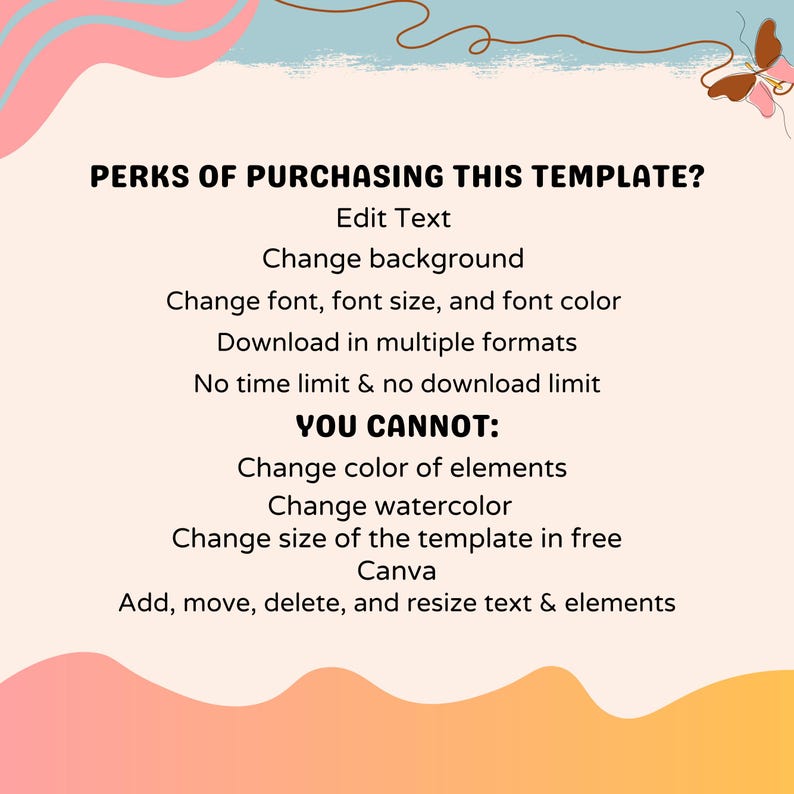 PERKS OF PURCHASING THIS TEMPLATE?

Edit Text

Change background

Change font, font size, and font color

Download in multiple formats

No time limit & no download limit

YOU CANNOT:

Change color of elements

Change watercolor

Change size of the template in free Canva

Add, move, delete, and resize text & elements